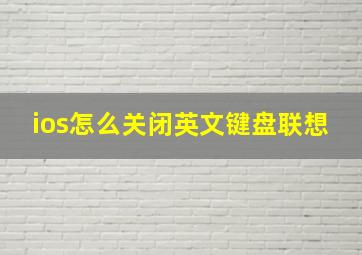 ios怎么关闭英文键盘联想